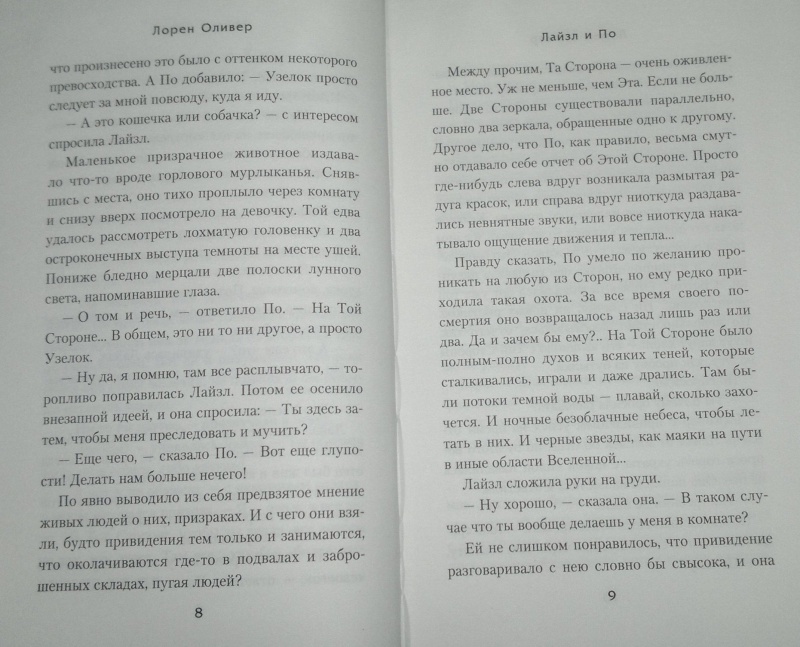 Лорен Оливер

что произнесено это было с оттенком некоторого превосходства. А По добавило: — Узелок просто следует за мной повсюду, куда я иду.

— А это кошечка или собачка? — с интересом спросила Лайзл.

Маленькое призрачное животное издавало что-то вроде горлового мурлыканья. Снявшись с места, оно тихо проплыло через комнату и снизу вверх посмотрело на девочку. Той едва удалось рассмотреть лохматую головенку и два остроконечных выступа темноты на месте ушей. Пониже бледно мерцали две полоски лунного света, напоминавшие глаза.

— О том и речь, — ответило По. — На Той Стороне... В общем, это ни то ни другое, а просто Узелок.

— Ну да, я помню, там все расплывчато, — торопливо поправилась Лайзл. Потом ее осенило внезапной идеей, и она спросила: — Ты здесь затем, чтобы меня преследовать и мучить?

— Еще чего, — сказало По. — Вот еще глупости! Делать нам больше нечего!

По явно выводило из себя предвзятое мнение живых людей о них, призраках. И с чего они взяли, будто привидения тем только и занимаются, что околачиваются где-то в подвалах и заброшенных складах, пугая людей?

8

Лайзл и По

Между прочим, Та Сторона — очень оживленное место. Уж не меньше, чем Эта. Если не больше. Две Стороны существовали параллельно, словно два зеркала, обращенные одно к другому. Другое дело, что По, как правило, весьма смутно отдавало себе отчет об Этой Стороне. Просто где-нибудь слева вдруг возникала размытая радуга красок, или справа вдруг ниоткуда раздавались невнятные звуки, или вовсе ниоткуда накатывало ощущение движения и тепла...

Правду сказать, По умело по желанию проникать на любую из Сторон, но ему редко приходила такая охота. За все время своего посмертия оно возвращалось назад лишь раз или два. Да и зачем бы ему?.. На Той Стороне было полным-полно духов и всяких теней, которые сталкивались, играли и даже дрались. Там были потоки темной воды — плавай, сколько захочется. И ночные безоблачные небеса, чтобы летать в них. И черные звезды, как маяки на пути в иные области Вселенной...

Лайзл сложила руки на груди.

— Ну хорошо, — сказала она. — В таком случае что ты вообще делаешь у меня в комнате?

Ей не слишком понравилось, что привидение разговаривало с нею словно бы свысока, и она

9